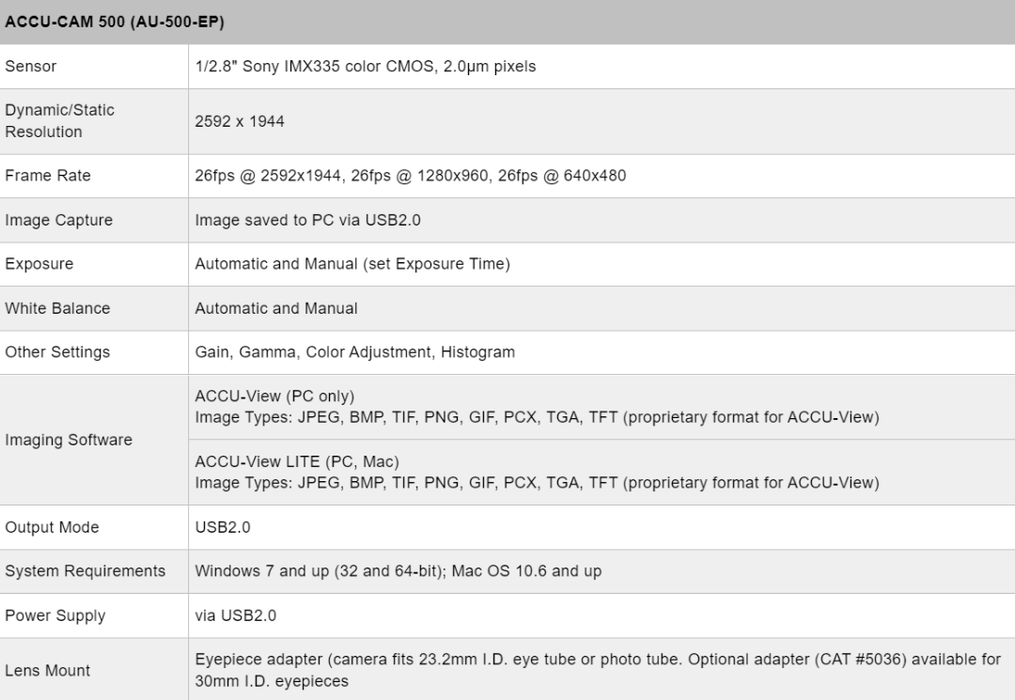 | ACCU-CAM 500 (AU-500-EP) | |
|---|---|
| Sensor | 1/2.8" Sony IMX335 color CMOS, 2.0μm pixels |
| Dynamic/Static Resolution | 2592 x 1944 |
| Frame Rate | 26fps @ 2592x1944, 26fps @ 1280x960, 26fps @ 640x480 |
| Image Capture | Image saved to PC via USB2.0 |
| Exposure | Automatic and Manual (set Exposure Time) |
| White Balance | Automatic and Manual |
| Other Settings | Gain, Gamma, Color Adjustment, Histogram |
| Imaging Software | ACCU-View (PC only) Image Types: JPEG, BMP, TIF, PNG, GIF, PCX, TGA, TFT (proprietary format for ACCU-View) |
| | ACCU-View LITE (PC, Mac) Image Types: JPEG, BMP, TIF, PNG, GIF, PCX, TGA, TFT (proprietary format for ACCU-View) |
| Output Mode | USB2.0 |
| System Requirements | Windows 7 and up (32 and 64-bit); Mac OS 10.6 and up |
| Power Supply | via USB2.0 |
| Lens Mount | Eyepiece adapter (camera fits 23.2mm I.D. eye tube or photo tube. Optional adapter (CAT #5036) available for 30mm I.D. eyepieces |